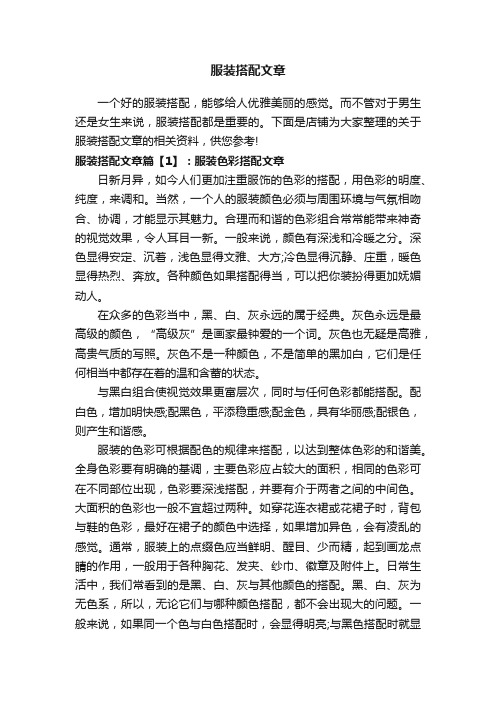 服装搭配文章

一个好的服装搭配，能够给人优雅美丽的感觉。而不管对于男生还是女生来说，服装搭配都是重要的。下面是店铺为大家整理的关于服装搭配文章的相关资料，供您参考!

服装搭配文章篇【1】：服装色彩搭配文章

日新月异，如今人们更加注重服饰的色彩的搭配，用色彩的明度、纯度，来调和。当然，一个人的服装颜色必须与周围环境与气氛相吻合、协调，才能显示其魅力。合理而和谐的色彩组合常常能带来神奇的视觉效果，令人耳目一新。一般来说，颜色有深浅和冷暖之分。深色显得安定、沉着，浅色显得文雅、大方;冷色显得沉静、庄重，暖色显得热烈、奔放。各种颜色如果搭配得当，可以把你装扮得更加妩媚动人。

在众多的色彩当中，黑、白、灰永远的属于经典。灰色永远是最高级的颜色，“高级灰”是画家最钟爱的一个词。灰色也无疑是高雅，高贵气质的写照。灰色不是一种颜色，不是简单的黑加白，它们是任何相当中都存在着的温和含蓄的状态。

与黑白组合使视觉效果更富层次，同时与任何色彩都能搭配。配白色，增加明快感;配黑色，平添稳重感;配金色，具有华丽感;配银色，则产生和谐感。

服装的色彩可根据配色的规律来搭配，以达到整体色彩的和谐美。全身色彩要有明确的基调，主要色彩应占较大的面积，相同的色彩可在不同部位出现，色彩要深浅搭配，并要有介于两者之间的中间色。大面积的色彩也一般不宜超过两种。如穿花连衣裙或花裙子时，背包与鞋的色彩，最好在裙子的颜色中选择，如果增加异色，会有凌乱的感觉。通常，服装上的点缀色应当鲜明、醒目、少而精，起到画龙点睛的作用，一般用于各种胸花、发夹、纱巾、徽章及附件上。日常生活中，我们常看到的是黑、白、灰与其他颜色的搭配。黑、白、灰为无色系，所以，无论它们与哪种颜色搭配，都不会出现大的问题。一般来说，如果同一个色与白色搭配时，会显得明亮;与黑色搭配时就显